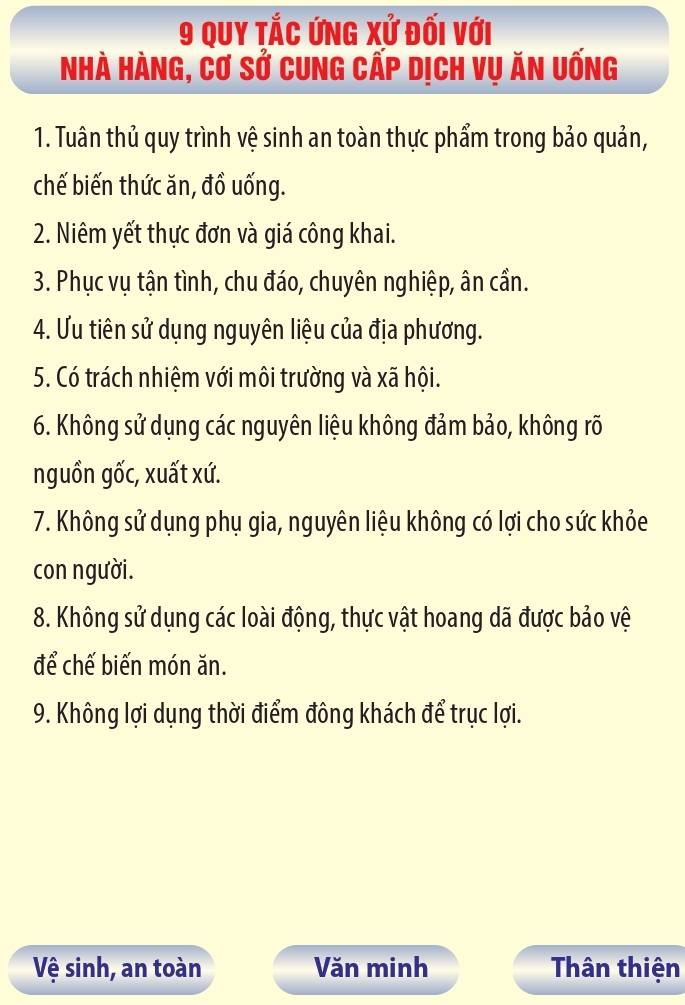 9 QUY TẮC ỨNG XỬ ĐỐI VỚI
NHÀ HÀNG, CƠ SỞ CUNG CẤP DỊCH VỤ ĂN UỐNG

1. Tuân thủ quy trình vệ sinh an toàn thực phẩm trong bảo quản, chế biến thức ăn, đồ uống.

2. Niêm yết thực đơn và giá công khai.

3. Phục vụ tận tình, chu đáo, chuyên nghiệp, ân cần.

4. Ưu tiên sử dụng nguyên liệu của địa phương.

5. Có trách nhiệm với môi trường và xã hội.

6. Không sử dụng các nguyên liệu không đảm bảo, không rõ nguồn gốc, xuất xứ.

7. Không sử dụng phụ gia, nguyên liệu không có lợi cho sức khỏe con người.

8. Không sử dụng các loài động, thực vật hoang dã được bảo vệ để chế biến món ăn.

9. Không lợi dụng thời điểm đông khách để trục lợi.

Vệ sinh, an toàn

Văn minh

Thân thiện